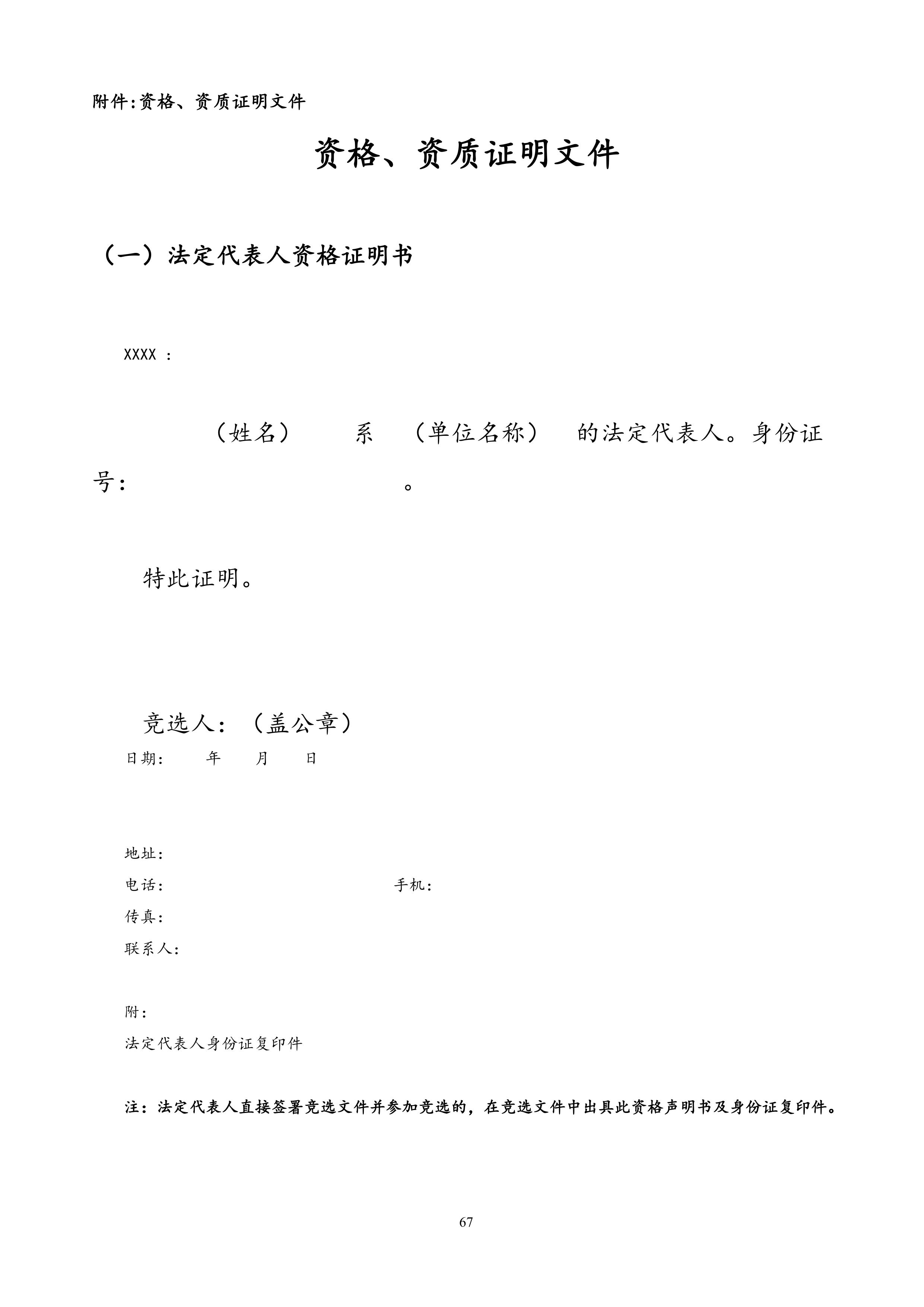 附件:资格、资质证明文件

资格、资质证明文件

（一）法定代表人资格证明书

XXXX ：

（姓名） 系 （单位名称） 的法定代表人。身份证号： 。

特此证明。

竞选人：（盖公章）
日期： 年 月 日

地址：
电话： 手机：
传真：
联系人：

附：
法定代表人身份证复印件

注：法定代表人直接签署竞选文件并参加竞选的，在竞选文件中出具此资格声明书及身份证复印件。

67